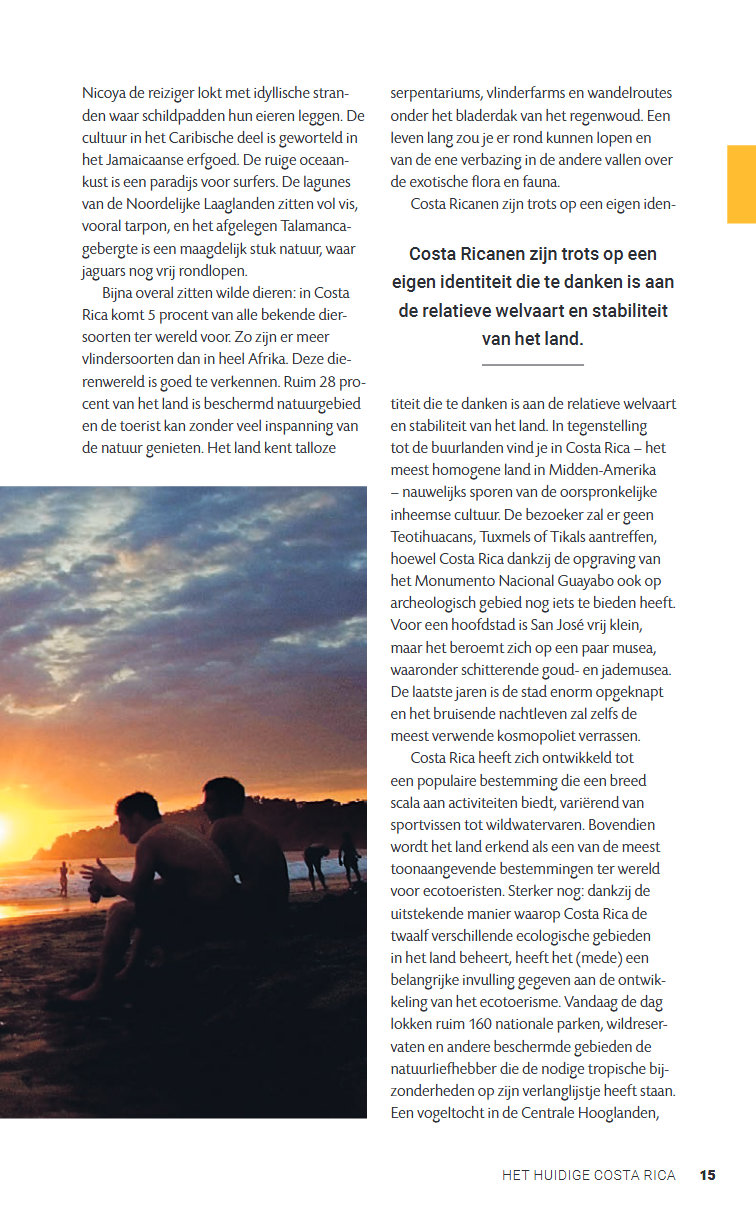 Nicoya de reiziger lokt met idyllische stranden waar schildpadden hun eieren leggen. De cultuur in het Caribische deel is geworteld in het Jamaicaanse erfgoed. De ruige oceaankust is een paradijs voor surfers. De lagunes van de Noordelijke Laaglanden zitten vol vis, vooral tarpon, en het afgelegen Talamancagebergte is een maagdelijk stuk natuur, waar jaguars nog vrij rondlopen.

Bijna overal zitten wilde dieren: in Costa Rica komt 5 procent van alle bekende diersoorten ter wereld voor. Zo zijn er meer vlindersoorten dan in heel Afrika. Deze dierenwereld is goed te verkennen. Ruim 28 procent van het land is beschermd natuurgebied en de toerist kan zonder veel inspanning van de natuur genieten. Het land kent talloze serpentariums, vlinderfarms en wandelroutes onder het bladerdak van het regenwoud. Een leven lang zou je er rond kunnen lopen en van de ene verbazing in de andere vallen over de exotische flora en fauna.

Costa Ricanen zijn trots op een eigen iden-

Costa Ricanen zijn trots op een eigen identiteit die te danken is aan de relatieve welvaart en stabiliteit van het land.

titeit die te danken is aan de relatieve welvaart en stabiliteit van het land. In tegenstelling tot de buurlanden vind je in Costa Rica – het meest homogene land in Midden-Amerika – nauwelijks sporen van de oorspronkelijke inheemse cultuur. De bezoeker zal er geen Teotihuacans, Tuxmels of Tikals aantreffen, hoewel Costa Rica dankzij de opgraving van het Monumento Nacional Guayabo ook op archeologisch gebied nog iets te bieden heeft. Voor een hoofdstad is San José vrij klein, maar het beroemt zich op een paar musea, waaronder schitterende goud- en jademusea. De laatste jaren is de stad enorm opgeknapt en het bruisende nachtleven zal zelfs de meest verwende kosmopoliet verrassen.

Costa Rica heeft zich ontwikkeld tot een populaire bestemming die een breed scala aan activiteiten biedt, variërend van sportvissen tot wildwatervaren. Bovendien wordt het land erkend als een van de meest toonaangevende bestemmingen ter wereld voor ecotoeristen. Sterker nog: dankzij de uitstekende manier waarop Costa Rica de twaalf verschillende ecologische gebieden in het land beheert, heeft het (mede) een belangrijke invulling gegeven aan de ontwikkeling van het ecotoerisme. Vandaag de dag lokken ruim 160 nationale parken, wildreservaten en andere beschermde gebieden de natuurliefhebber die de nodige tropische bijzonderheden op zijn verlanglijstje heeft staan. Een vogeltocht in de Centrale Hooglanden,

HET HUIDIGE COSTA RICA 15